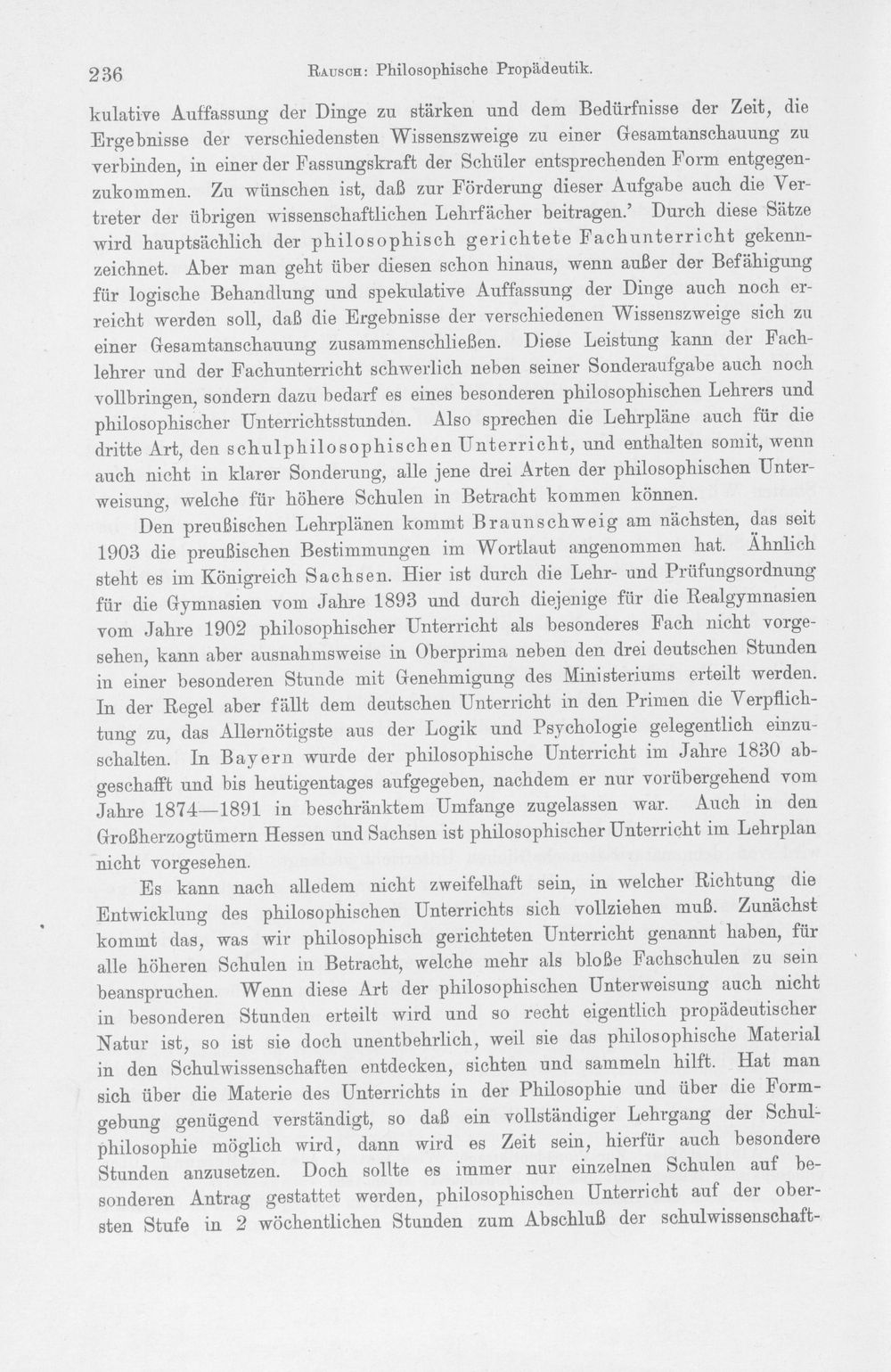 236 Rausch: Philosophische Propädeutik.

kulative Auffassung der Dinge zu stärken und dem Bedürfnisse der Zeit, die Ergebnisse der verschiedensten Wissenszweige zu einer Gesamtanschauung zu verbinden, in einer der Fassungskraft der Schüler entsprechenden Form entgegenzukommen. Zu wünschen ist, daß zur Förderung dieser Aufgabe auch die Vertreter der übrigen wissenschaftlichen Lehrfächer beitragen.' Durch diese Sätze wird hauptsächlich der philosophisch gerichtete Fachunterricht gekennzeichnet. Aber man geht über diesen schon hinaus, wenn außer der Befähigung für logische Behandlung und spekulative Auffassung der Dinge auch noch erreicht werden soll, daß die Ergebnisse der verschiedenen Wissenszweige sich zu einer Gesamtanschauung zusammenschließen. Diese Leistung kann der Fachlehrer und der Fachunterricht schwerlich neben seiner Sonderaufgabe auch noch vollbringen, sondern dazu bedarf es eines besonderen philosophischen Lehrers und philosophischer Unterrichtsstunden. Also sprechen die Lehrpläne auch für die dritte Art, den schulphilosophischen Unterricht, und enthalten somit, wenn auch nicht in klarer Sonderung, alle jene drei Arten der philosophischen Unterweisung, welche für höhere Schulen in Betracht kommen können.

Den preußischen Lehrplänen kommt Braunschweig am nächsten, das seit 1903 die preußischen Bestimmungen im Wortlaut angenommen hat. Ähnlich steht es im Königreich Sachsen. Hier ist durch die Lehr- und Prüfungsordnung für die Gymnasien vom Jahre 1893 und durch diejenige für die Realgymnasien vom Jahre 1902 philosophischer Unterricht als besonderes Fach nicht vorgesehen, kann aber ausnahmsweise in Oberprima neben den drei deutschen Stunden in einer besonderen Stunde mit Genehmigung des Ministeriums erteilt werden. In der Regel aber fällt dem deutschen Unterricht in den Primen die Verpflichtung zu, das Allernötigste aus der Logik und Psychologie gelegentlich einzuschalten. In Bayern wurde der philosophische Unterricht im Jahre 1830 abgeschafft und bis heutigentages aufgegeben, nachdem er nur vorübergehend vom Jahre 1874—1891 in beschränktem Umfange zugelassen war. Auch in den Großherzogtümern Hessen und Sachsen ist philosophischer Unterricht im Lehrplan nicht vorgesehen.

Es kann nach alledem nicht zweifelhaft sein, in welcher Richtung die Entwicklung des philosophischen Unterrichts sich vollziehen muß. Zunächst kommt das, was wir philosophisch gerichteten Unterricht genannt haben, für alle höheren Schulen in Betracht, welche mehr als bloße Fachschulen zu sein beanspruchen. Wenn diese Art der philosophischen Unterweisung auch nicht in besonderen Stunden erteilt wird und so recht eigentlich propädeutischer Natur ist, so ist sie doch unentbehrlich, weil sie das philosophische Material in den Schulwissenschaften entdecken, sichten und sammeln hilft. Hat man sich über die Materie des Unterrichts in der Philosophie und über die Formgebung genügend verständigt, so daß ein vollständiger Lehrgang der Schulphilosophie möglich wird, dann wird es Zeit sein, hierfür auch besondere Stunden anzusetzen. Doch sollte es immer nur einzelnen Schulen auf besonderen Antrag gestattet werden, philosophischen Unterricht auf der obersten Stufe in 2 wöchentlichen Stunden zum Abschluß der schulwissenschaft-